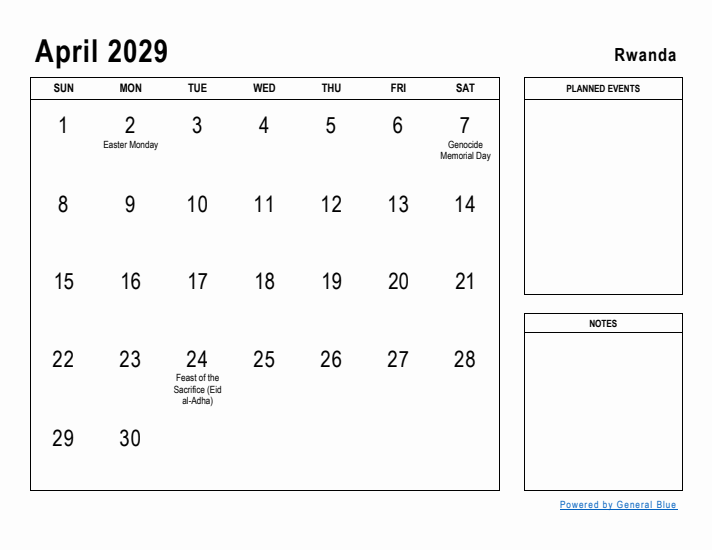 April 2029

Rwanda

| SUN | MON | TUE | WED | THU | FRI | SAT |
|---|---|---|---|---|---|---|
| 1 | 2 Easter Monday | 3 | 4 | 5 | 6 | 7 Genocide Memorial Day |
| 8 | 9 | 10 | 11 | 12 | 13 | 14 |
| 15 | 16 | 17 | 18 | 19 | 20 | 21 |
| 22 | 23 | 24 Feast of the Sacrifice (Eid al-Adha) | 25 | 26 | 27 | 28 |
| 29 | 30 | | | | | |

PLANNED EVENTS

NOTES

Powered by General Blue